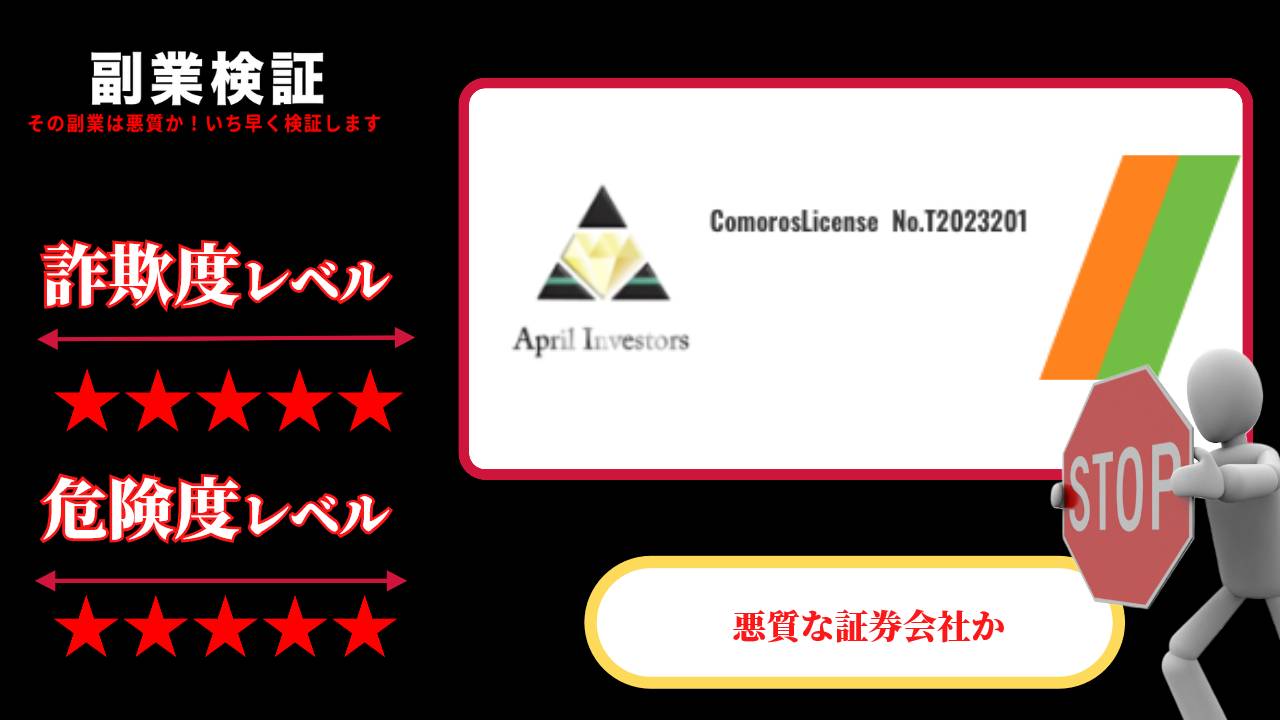 副業検証
その副業は悪質か！いち早く検証します

詐欺度レベル

★★★★★

危険度レベル

★★★★★

April Investors

ComorosLicense No.T2023201

STOP

悪質な証券会社か